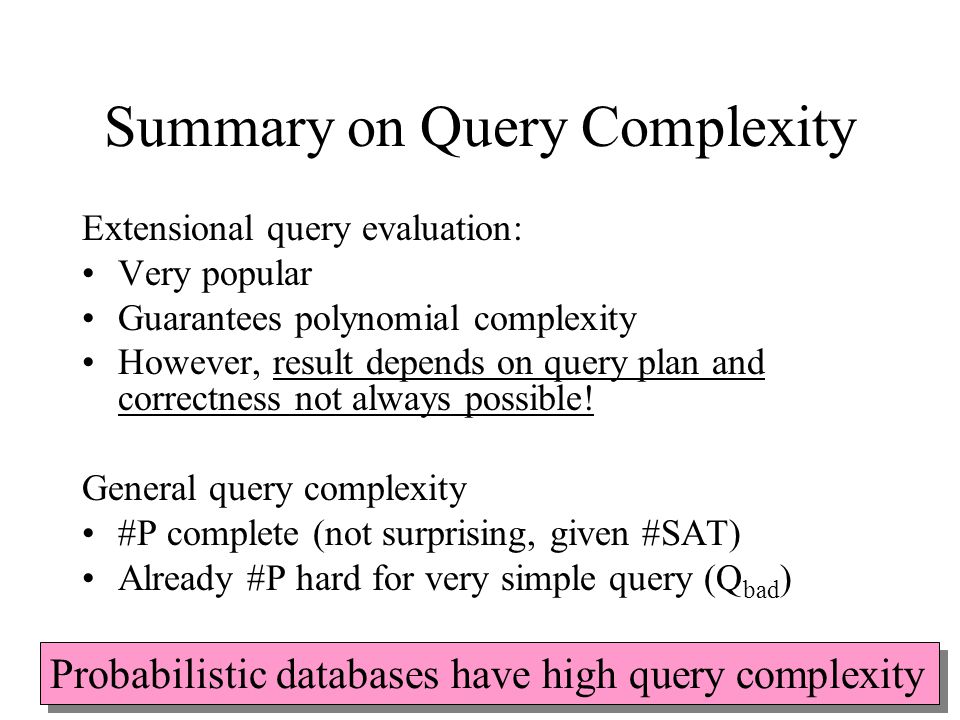 Summary on Query Complexity

Extensional query evaluation:
• Very popular
• Guarantees polynomial complexity
• However, result depends on query plan and correctness not always possible!

General query complexity
• #P complete (not surprising, given #SAT)
• Already #P hard for very simple query ($Q_{bad}$)

Probabilistic databases have high query complexity